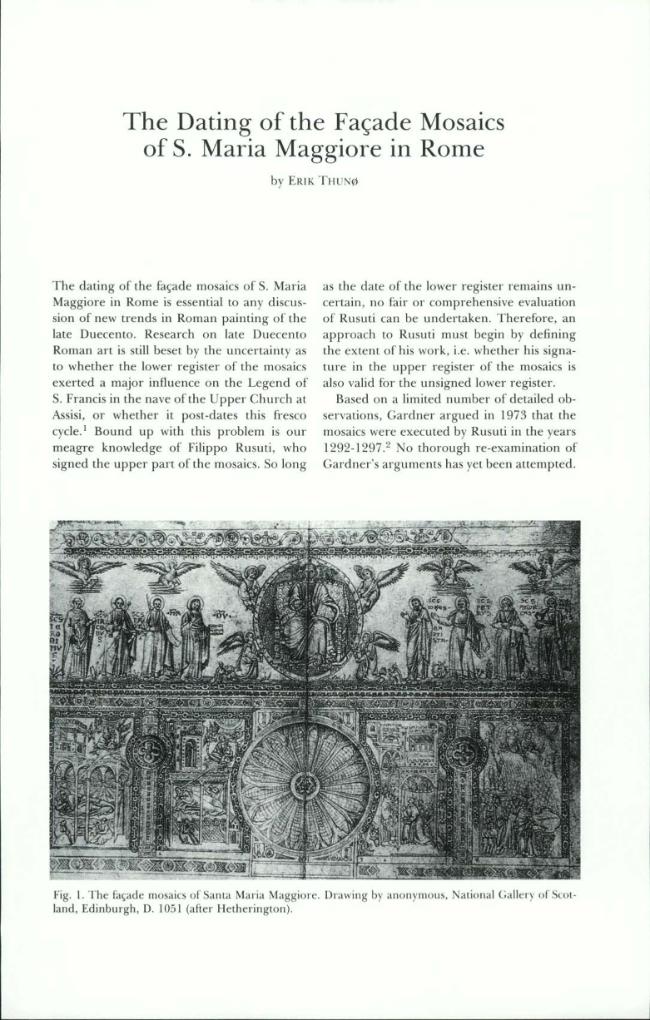 The Dating of the Façade Mosaics of S. Maria Maggiore in Rome

by ERIK THUNØ

The dating of the façade mosaics of S. Maria Maggiore in Rome is essential to any discussion of new trends in Roman painting of the late Duecento. Research on late Duecento Roman art is still beset by the uncertainty as to whether the lower register of the mosaics exerted a major influence on the Legend of S. Francis in the nave of the Upper Church at Assisi, or whether it post-dates this fresco cycle.$^1$ Bound up with this problem is our meagre knowledge of Filippo Rusuti, who signed the upper part of the mosaics. So long as the date of the lower register remains uncertain, no fair or comprehensive evaluation of Rusuti can be undertaken. Therefore, an approach to Rusuti must begin by defining the extent of his work, i.e. whether his signature in the upper register of the mosaics is also valid for the unsigned lower register.

Based on a limited number of detailed observations, Gardner argued in 1973 that the mosaics were executed by Rusuti in the years 1292-1297.$^2$ No thorough re-examination of Gardner's arguments has yet been attempted.

Fig. 1. The façade mosaics of Santa Maria Maggiore. Drawing by anonymous, National Gallery of Scotland, Edinburgh, D. 1051 (after Hetherington).